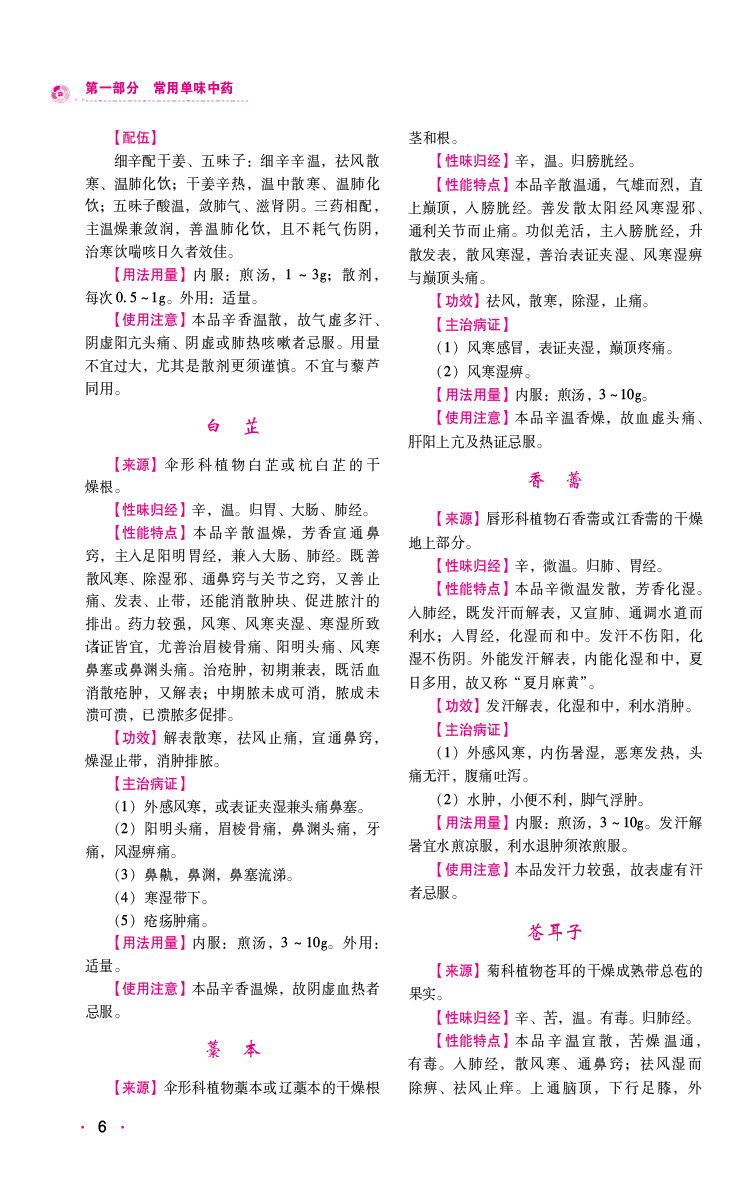 第一部分　常用单味中药

【配伍】

细辛配干姜、五味子：细辛辛温，祛风散寒、温肺化饮；干姜辛热，温中散寒、温肺化饮；五味子酸温，敛肺气、滋肾阴。三药相配，主温燥兼敛润，善温肺化饮，且不耗气伤阴，治寒饮喘咳日久者效佳。

【用法用量】内服：煎汤，1～3g；散剂，每次0.5～1g。外用：适量。

【使用注意】本品辛香温散，故气虚多汗、阴虚阳亢头痛、阴虚或肺热咳嗽者忌服。用量不宜过大，尤其是散剂更须谨慎。不宜与藜芦同用。

白　芷

【来源】伞形科植物白芷或杭白芷的干燥根。

【性味归经】辛，温。归胃、大肠、肺经。

【性能特点】本品辛散温燥，芳香宣通鼻窍，主入足阳明胃经，兼入大肠、肺经。既善散风寒、除湿邪、通鼻窍与关节之窍，又善止痛、发表、止带，还能消散肿块、促进脓汁的排出。药力较强，风寒、风寒夹湿、寒湿所致诸证皆宜，尤善治眉棱骨痛、阳明头痛、风寒鼻塞或鼻渊头痛。治疮肿，初期兼表，既活血消散疮肿，又解表；中期脓未成可消，脓成未溃可溃，已溃脓多促排。

【功效】解表散寒，祛风止痛，宣通鼻窍，燥湿止带，消肿排脓。

【主治病证】

（1）外感风寒，或表证夹湿兼头痛鼻塞。

（2）阳明头痛，眉棱骨痛，鼻渊头痛，牙痛，风湿痹痛。

（3）鼻鼽，鼻渊，鼻塞流涕。

（4）寒湿带下。

（5）疮疡肿痛。

【用法用量】内服：煎汤，3～10g。外用：适量。

【使用注意】本品辛香温燥，故阴虚血热者忌服。

藁　本

【来源】伞形科植物藁本或辽藁本的干燥根茎和根。

【性味归经】辛，温。归膀胱经。

【性能特点】本品辛散温通，气雄而烈，直上巅顶，入膀胱经。善发散太阳经风寒湿邪、通利关节而止痛。功似羌活，主入膀胱经，升散发表，散风寒湿，善治表证夹湿、风寒湿痹与巅顶头痛。

【功效】祛风，散寒，除湿，止痛。

【主治病证】

（1）风寒感冒，表证夹湿，巅顶疼痛。

（2）风寒湿痹。

【用法用量】内服：煎汤，3～10g。

【使用注意】本品辛温香燥，故血虚头痛、肝阳上亢及热证忌服。

香　薷

【来源】唇形科植物石香薷或江香薷的干燥地上部分。

【性味归经】辛，微温。归肺、胃经。

【性能特点】本品辛微温发散，芳香化湿。入肺经，既发汗而解表，又宣肺、通调水道而利水；入胃经，化湿而和中。发汗不伤阳，化湿不伤阴。外能发汗解表，内能化湿和中，夏日多用，故又称“夏月麻黄”。

【功效】发汗解表，化湿和中，利水消肿。

【主治病证】

（1）外感风寒，内伤暑湿，恶寒发热，头痛无汗，腹痛吐泻。

（2）水肿，小便不利，脚气浮肿。

【用法用量】内服：煎汤，3～10g。发汗解暑宜水煎凉服，利水退肿须浓煎服。

【使用注意】本品发汗力较强，故表虚有汗者忌服。

苍耳子

【来源】菊科植物苍耳的干燥成熟带总苞的果实。

【性味归经】辛、苦，温。有毒。归肺经。

【性能特点】本品辛温宣散，苦燥温通，有毒。入肺经，散风寒、通鼻窍；祛风湿而除痹、祛风止痒。上通脑顶，下行足膝，外

· 6 ·